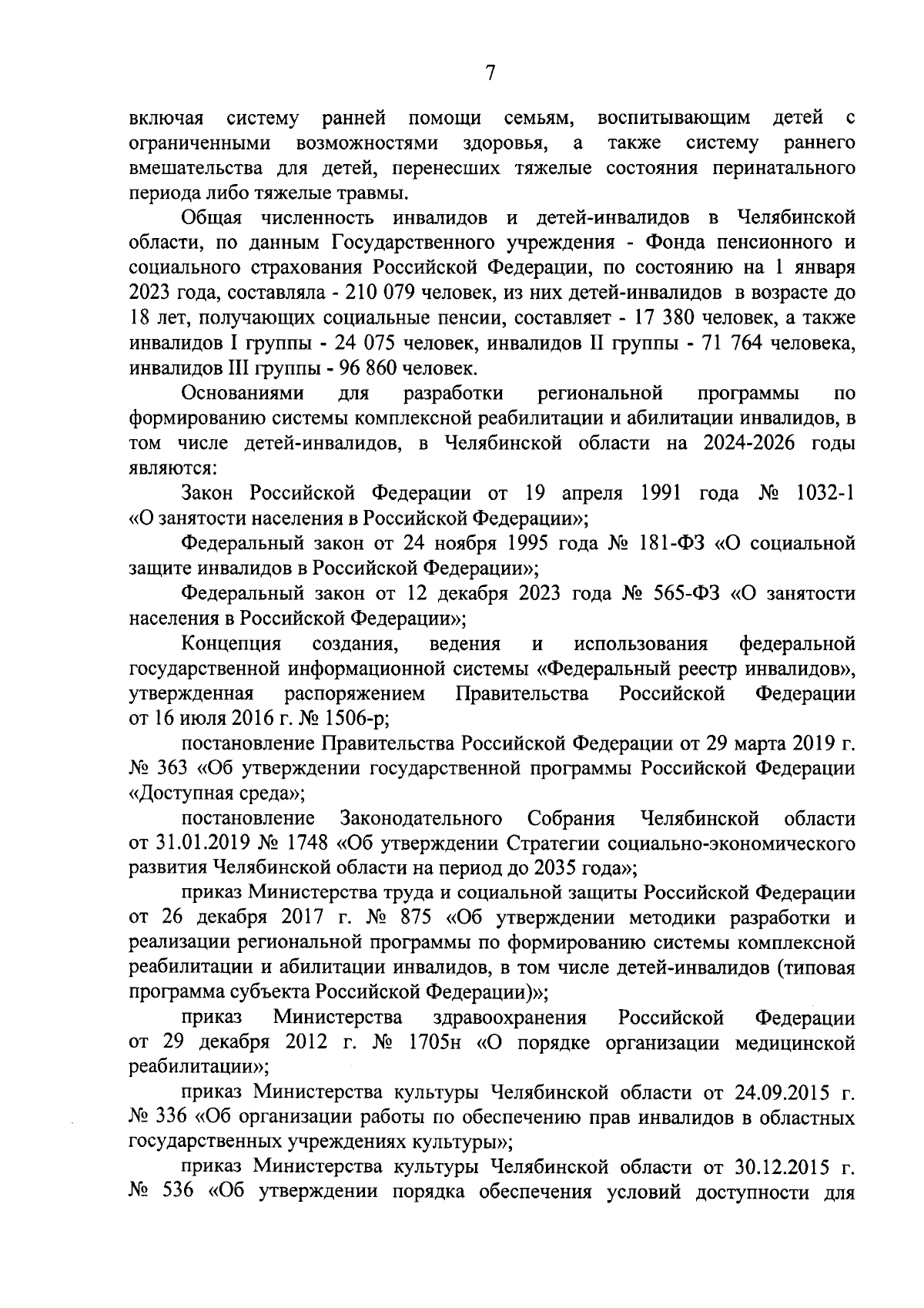 7

включая систему ранней помощи семьям, воспитывающим детей с ограниченными возможностями здоровья, а также систему раннего вмешательства для детей, перенесших тяжелые состояния перинатального периода либо тяжелые травмы.

Общая численность инвалидов и детей-инвалидов в Челябинской области, по данным Государственного учреждения - Фонда пенсионного и социального страхования Российской Федерации, по состоянию на 1 января 2023 года, составляла - 210 079 человек, из них детей-инвалидов в возрасте до 18 лет, получающих социальные пенсии, составляет - 17 380 человек, а также инвалидов I группы - 24 075 человек, инвалидов II группы - 71 764 человека, инвалидов III группы - 96 860 человек.

Основаниями для разработки региональной программы по формированию системы комплексной реабилитации и абилитации инвалидов, в том числе детей-инвалидов, в Челябинской области на 2024-2026 годы являются:

Закон Российской Федерации от 19 апреля 1991 года № 1032-1 «О занятости населения в Российской Федерации»;

Федеральный закон от 24 ноября 1995 года № 181-ФЗ «О социальной защите инвалидов в Российской Федерации»;

Федеральный закон от 12 декабря 2023 года № 565-ФЗ «О занятости населения в Российской Федерации»;

Концепция создания, ведения и использования федеральной государственной информационной системы «Федеральный реестр инвалидов», утвержденная распоряжением Правительства Российской Федерации от 16 июля 2016 г. № 1506-р;

постановление Правительства Российской Федерации от 29 марта 2019 г. № 363 «Об утверждении государственной программы Российской Федерации «Доступная среда»;

постановление Законодательного Собрания Челябинской области от 31.01.2019 № 1748 «Об утверждении Стратегии социально-экономического развития Челябинской области на период до 2035 года»;

приказ Министерства труда и социальной защиты Российской Федерации от 26 декабря 2017 г. № 875 «Об утверждении методики разработки и реализации региональной программы по формированию системы комплексной реабилитации и абилитации инвалидов, в том числе детей-инвалидов (типовая программа субъекта Российской Федерации)»;

приказ Министерства здравоохранения Российской Федерации от 29 декабря 2012 г. № 1705н «О порядке организации медицинской реабилитации»;

приказ Министерства культуры Челябинской области от 24.09.2015 г. № 336 «Об организации работы по обеспечению прав инвалидов в областных государственных учреждениях культуры»;

приказ Министерства культуры Челябинской области от 30.12.2015 г. № 536 «Об утверждении порядка обеспечения условий доступности для